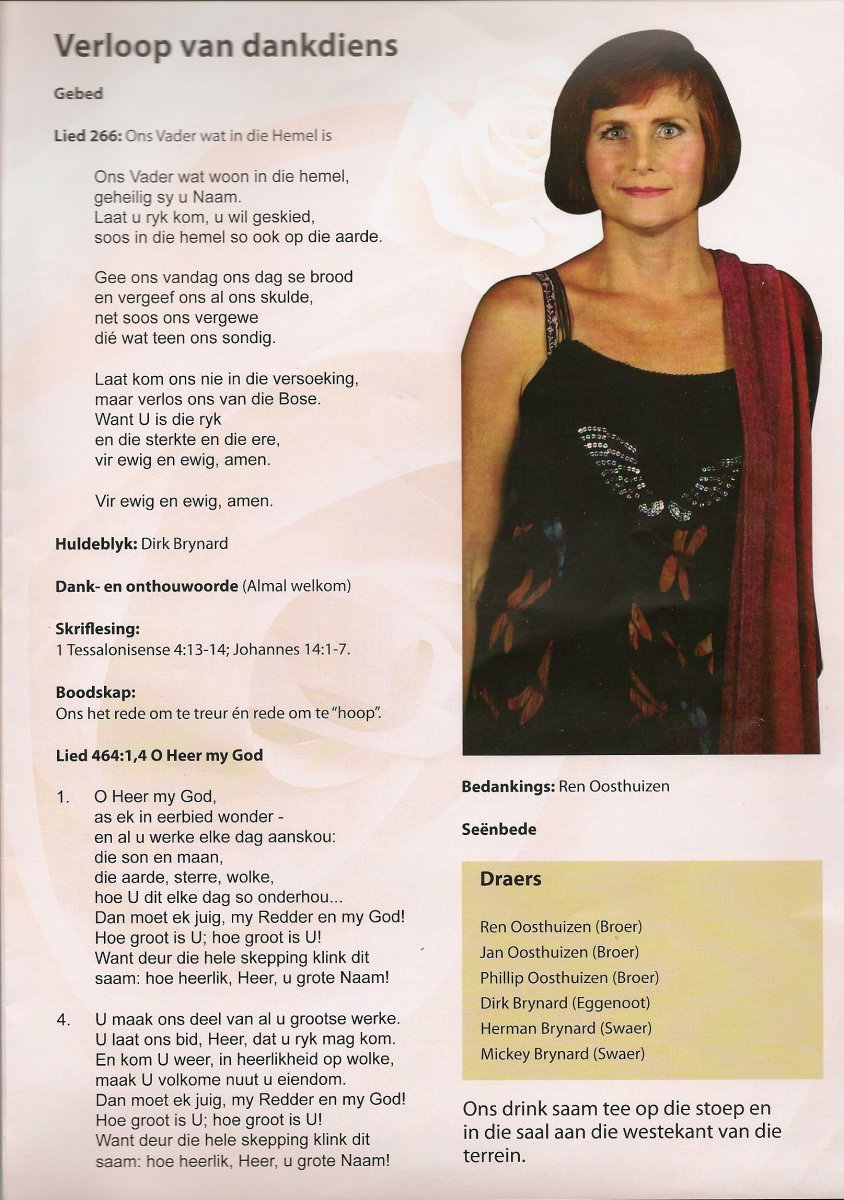 Verloop van dankdiens

Gebed

Lied 266: Ons Vader wat in die Hemel is

Ons Vader wat woon in die hemel,
geheilig sy u Naam.
Laat u ryk kom, u wil geskied,
soos in die hemel so ook op die aarde.

Gee ons vandag ons dag se brood
en vergeef ons al ons skulde,
net soos ons vergewe
dié wat teen ons sondig.

Laat kom ons nie in die versoeking,
maar verlos ons van die Bose.
Want U is die ryk
en die sterkte en die ere,
vir ewig en ewig, amen.

Vir ewig en ewig, amen.

Huldeblyk: Dirk Brynard

Dank- en onthouwoorde (Almal welkom)

Skriflesing:
1 Tessalonisense 4:13-14; Johannes 14:1-7.

Boodskap:
Ons het rede om te treur én rede om te "hoop".

Lied 464:1,4 O Heer my God

1. O Heer my God,
as ek in eerbied wonder -
en al u werke elke dag aanskou:
die son en maan,
die aarde, sterre, wolke,
hoe U dit elke dag so onderhou...
Dan moet ek juig, my Redder en my God!
Hoe groot is U; hoe groot is U!
Want deur die hele skepping klink dit saam: hoe heerlik, Heer, u grote Naam!

4. U maak ons deel van al u grootse werke.
U laat ons bid, Heer, dat u ryk mag kom.
En kom U weer, in heerlikheid op wolke,
maak U volkome nuut u eiendom.
Dan moet ek juig, my Redder en my God!
Hoe groot is U; hoe groot is U!
Want deur die hele skepping klink dit saam: hoe heerlik, Heer, u grote Naam!

Bedankings: Ren Oosthuizen

Seënbede

Draers

Ren Oosthuizen (Broer)
Jan Oosthuizen (Broer)
Phillip Oosthuizen (Broer)
Dirk Brynard (Eggenoot)
Herman Brynard (Swaer)
Mickey Brynard (Swaer)

Ons drink saam tee op die stoep en in die saal aan die westekant van die terrein.